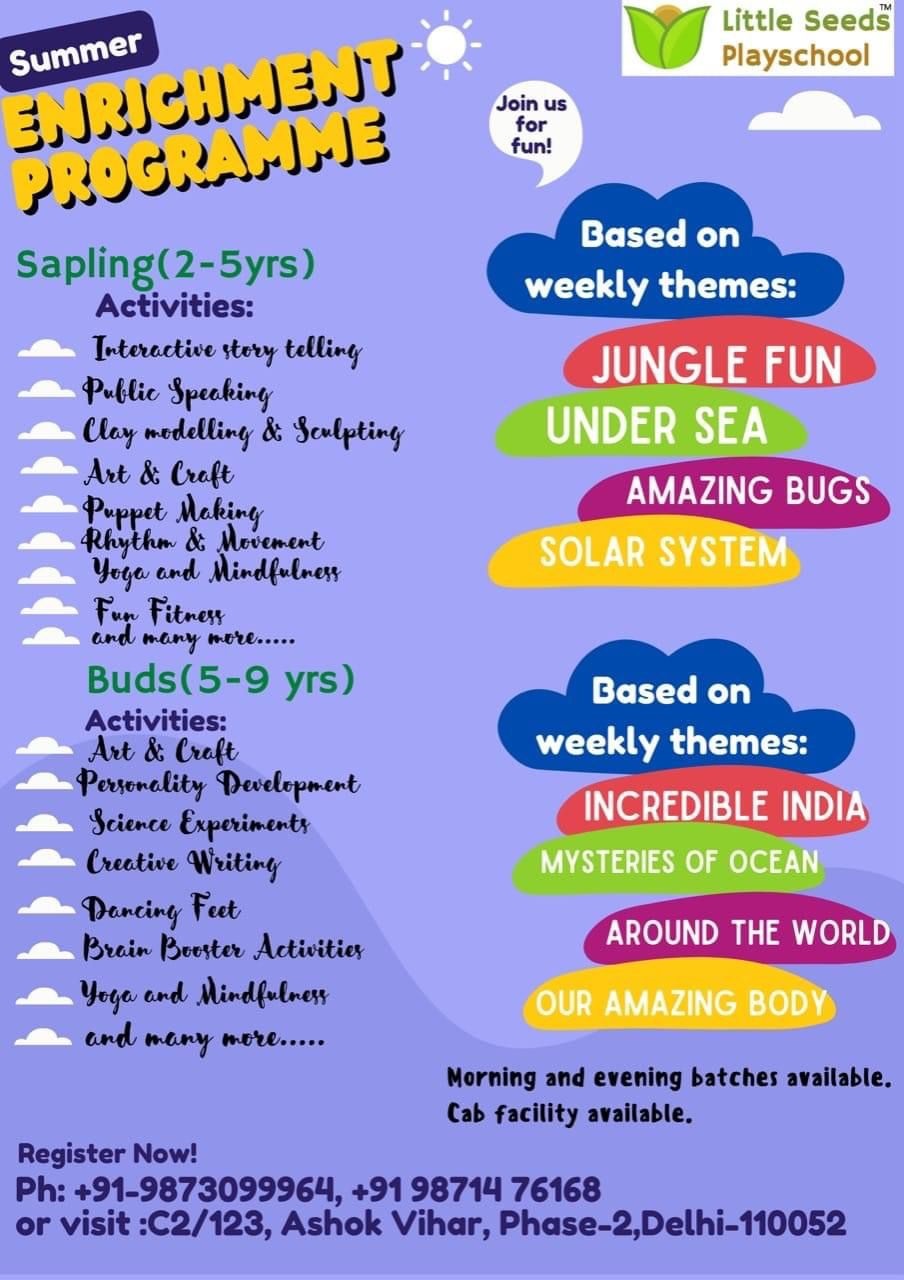 Summer
ENRICHMENT
PROGRAMME

Little Seeds™
Playschool

Join us for fun!

Sapling(2-5yrs)
Activities:
Interactive story telling
Public Speaking
Clay modelling & Sculpting
Art & Craft
Puppet Making
Rhythm & Movement
Yoga and Mindfulness
Fun Fitness
and many more.....

Buds(5-9 yrs)
Activities:
Art & Craft
Personality Development
Science Experiments
Creative Writing
Dancing Feet
Brain Booster Activities
Yoga and Mindfulness
and many more.....

Based on weekly themes:
JUNGLE FUN
UNDER SEA
AMAZING BUGS
SOLAR SYSTEM

Based on weekly themes:
INCREDIBLE INDIA
MYSTERIES OF OCEAN
AROUND THE WORLD
OUR AMAZING BODY

Morning and evening batches available.
Cab facility available.

Register Now!
Ph: +91-9873099964, +91 98714 76168
or visit :C2/123, Ashok Vihar, Phase-2,Delhi-110052